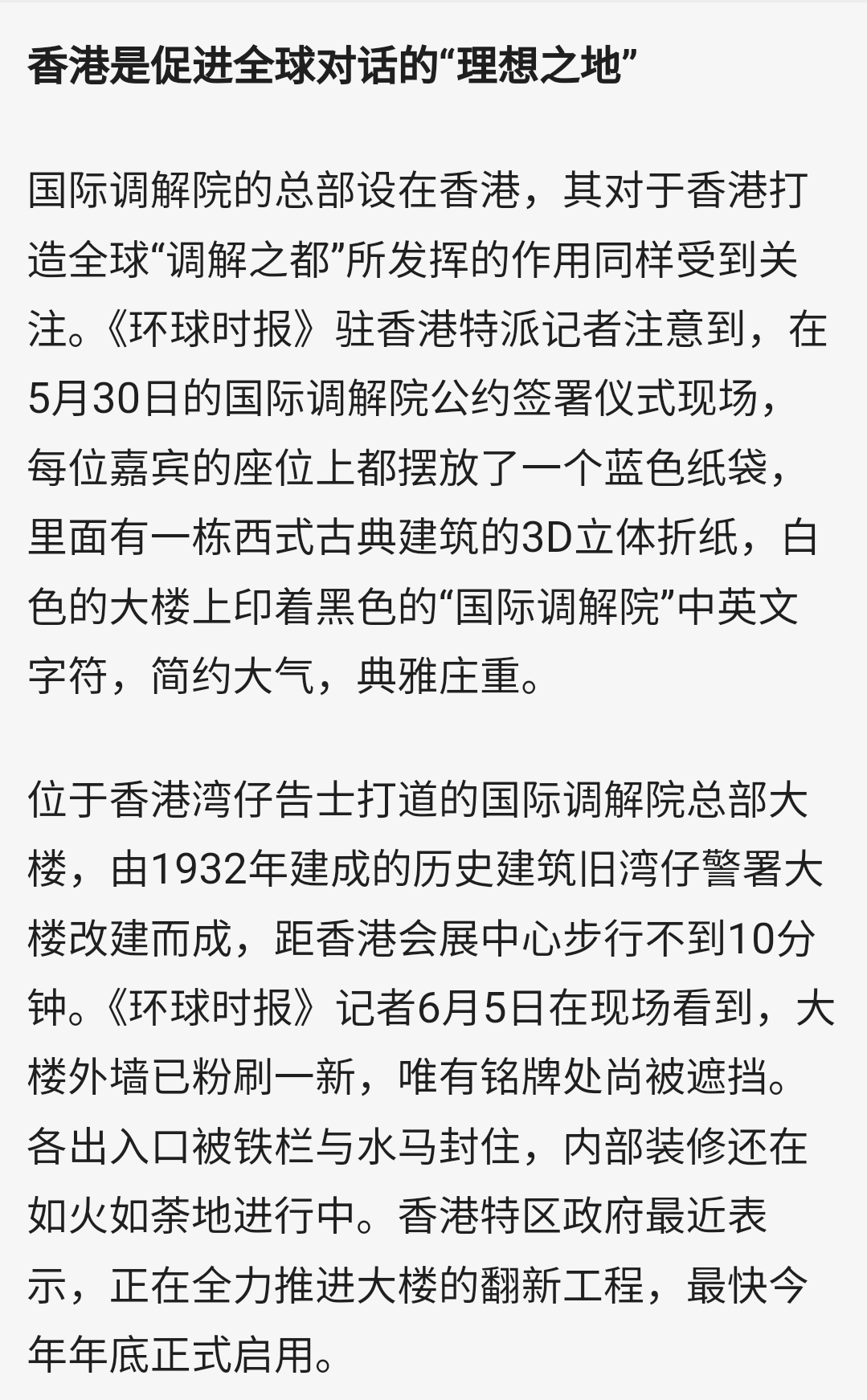 香港是促进全球对话的“理想之地”

国际调解院的总部设在香港，其对于香港打造全球“调解之都”所发挥的作用同样受到关注。《环球时报》驻香港特派记者注意到，在5月30日的国际调解院公约签署仪式现场，每位嘉宾的座位上都摆放了一个蓝色纸袋，里面有一栋西式古典建筑的3D立体折纸，白色的大楼上印着黑色的“国际调解院”中英文字符，简约大气，典雅庄重。

位于香港湾仔告士打道的国际调解院总部大楼，由1932年建成的历史建筑旧湾仔警署大楼改建而成，距香港会展中心步行不到10分钟。《环球时报》记者6月5日在现场看到，大楼外墙已粉刷一新，唯有铭牌处尚被遮挡。各出入口被铁栏与水马封住，内部装修还在如火如荼地进行中。香港特区政府最近表示，正在全力推进大楼的翻新工程，最快今年年底正式启用。